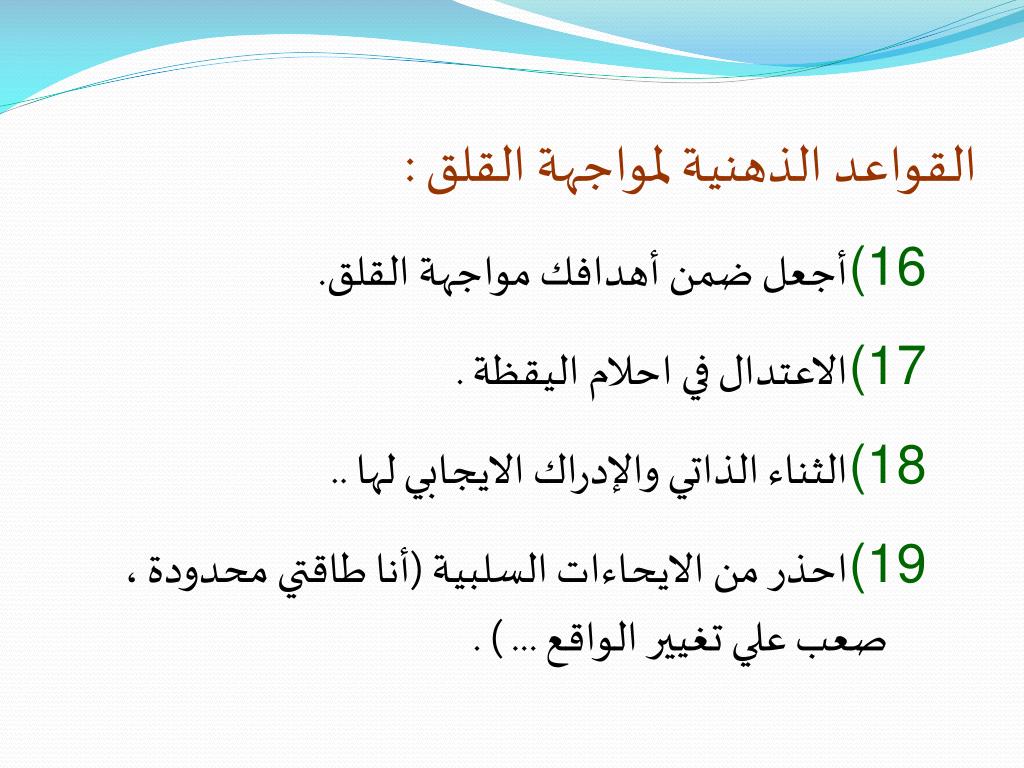 القواعد الذهنية لمواجهة القلق :

16)أجعل ضمن أهدافك مواجهة القلق.

17)الاعتدال في احلام اليقظة .

18)الثناء الذاتي والإدراك الايجابي لها ..

19)احذر من الايحاءات السلبية (أنا طاقتي محدودة ، صعب علي تغيير الواقع ... ) .